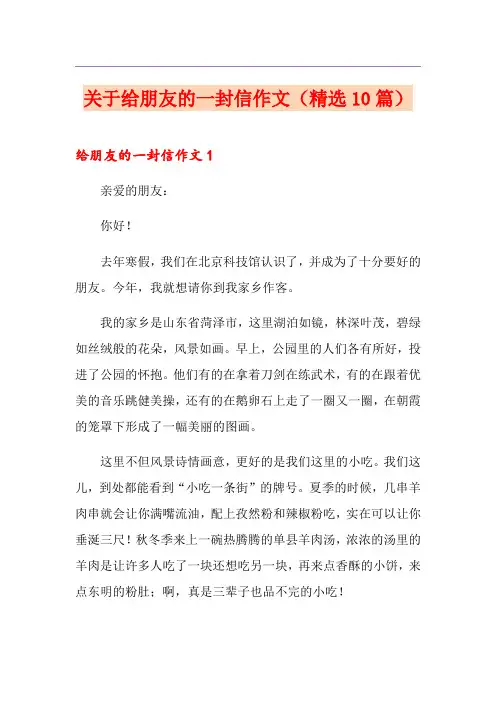 关于给朋友的一封信作文（精选10篇）

给朋友的一封信作文1

亲爱的朋友：

你好！

去年寒假，我们在北京科技馆认识了，并成为了十分要好的朋友。今年，我就想请你到我家乡作客。

我的家乡是山东省菏泽市，这里湖泊如镜，林深叶茂，碧绿如丝绒般的花朵，风景如画。早上，公园里的人们各有所好，投进了公园的怀抱。他们有的在拿着刀剑在练武术，有的在跟着优美的音乐跳健美操，还有的在鹅卵石上走了一圈又一圈，在朝霞的笼罩下形成了一幅美丽的图画。

这里不但风景诗情画意，更好的是我们这里的小吃。我们这儿，到处都能看到“小吃一条街”的牌号。夏季的时候，几串羊肉串就会让你满嘴流油，配上孜然粉和辣椒粉吃，实在可以让你垂涎三尺！秋冬季来上一碗热腾腾的单县羊肉汤，浓浓的汤里的羊肉是让许多人吃了一块还想吃另一块，再来点香酥的小饼，来点东明的粉肚；啊，真是三辈子也品不完的小吃！